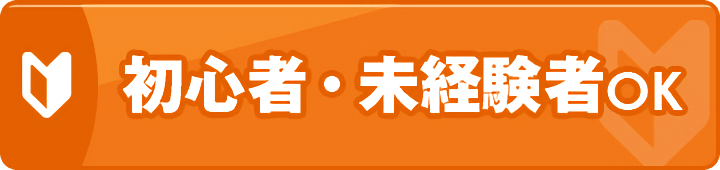 初心者・未経験者OK